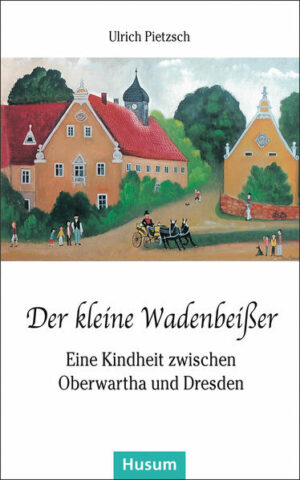 Ulrich Pietzsch

Der kleine Wadenbeißer

Eine Kindheit zwischen Oberwartha und Dresden

Husum